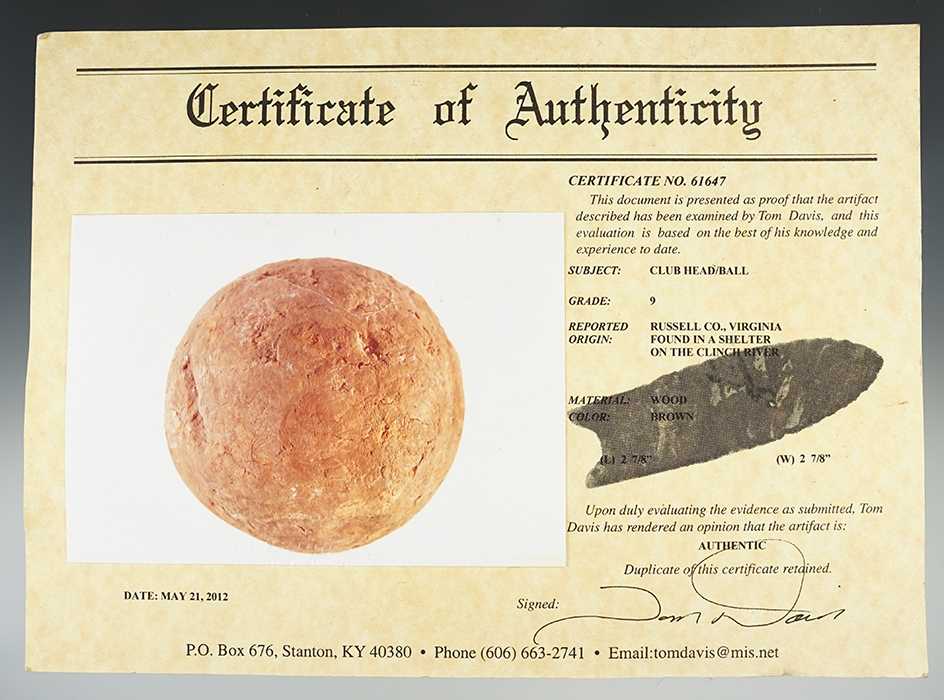 Certificate of Authenticity

CERTIFICATE NO. 61647

This document is presented as proof that the artifact described has been examined by Tom Davis, and this evaluation is based on the best of his knowledge and experience to date.

SUBJECT: CLUB HEAD/BALL

GRADE: 9

REPORTED ORIGIN: RUSSELL CO., VIRGINIA FOUND IN A SHELTER ON THE CLINCH RIVER

MATERIAL: WOOD
COLOR: BROWN

(L) 2 7/8" (W) 2 7/8"

Upon duly evaluating the evidence as submitted, Tom Davis has rendered an opinion that the artifact is:

AUTHENTIC

Duplicate of this certificate retained.

DATE: MAY 21, 2012

Signed: Tom Davis

P.O. Box 676, Stanton, KY 40380 • Phone (606) 663-2741 • Email:tomdavis@mis.net